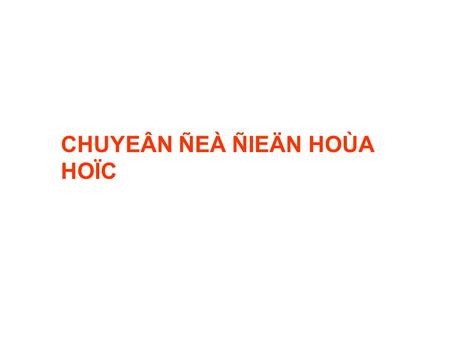 CHUYEÂN ÑEÀ ÑIEÄN HOÙA HOÏC